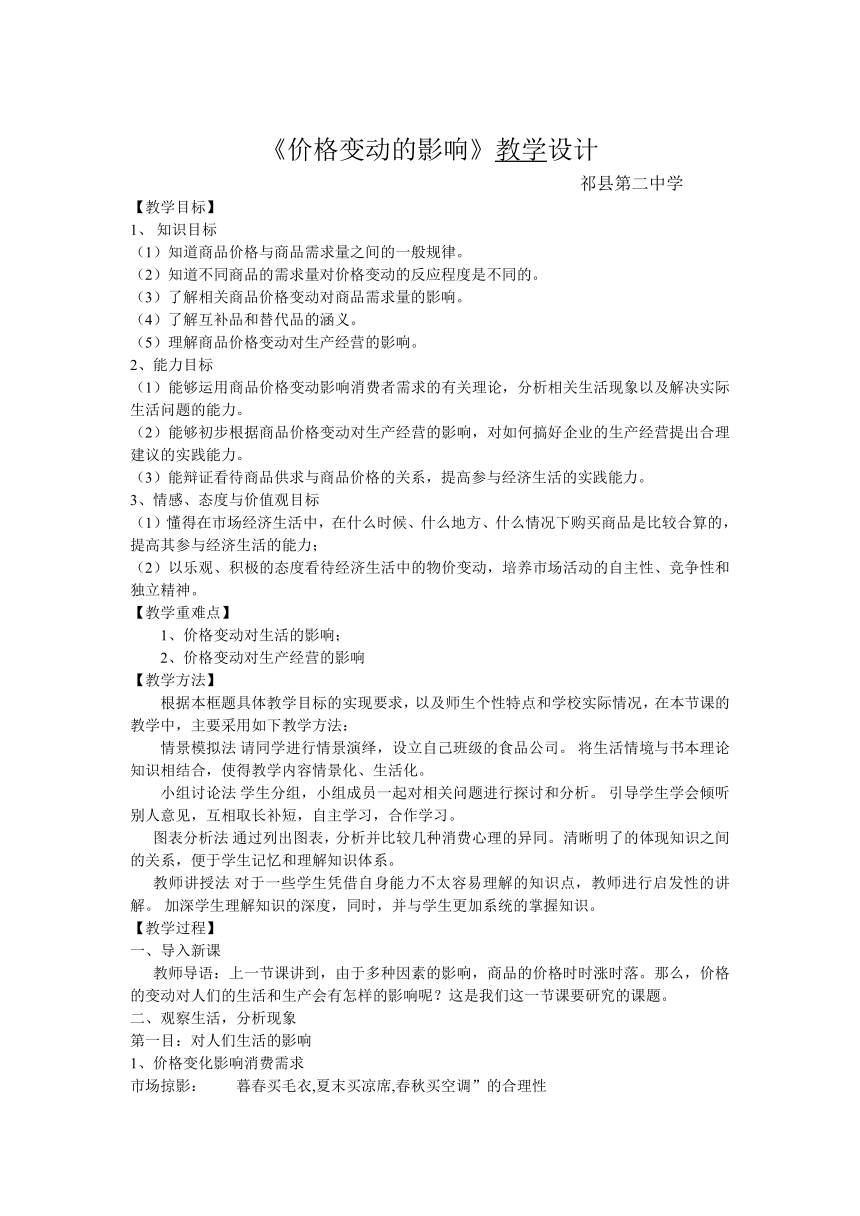 《价格变动的影响》教学设计

祁县第二中学

【教学目标】
1、 知识目标
（1）知道商品价格与商品需求量之间的一般规律。
（2）知道不同商品的需求量对价格变动的反应程度是不同的。
（3）了解相关商品价格变动对商品需求量的影响。
（4）了解互补品和替代品的涵义。
（5）理解商品价格变动对生产经营的影响。
2、能力目标
（1）能够运用商品价格变动影响消费者需求的有关理论，分析相关生活现象以及解决实际生活问题的能力。
（2）能够初步根据商品价格变动对生产经营的影响，对如何搞好企业的生产经营提出合理建议的实践能力。
（3）能辩证看待商品供求与商品价格的关系，提高参与经济生活的实践能力。
3、情感、态度与价值观目标
（1）懂得在市场经济生活中，在什么时候、什么地方、什么情况下购买商品是比较合算的，提高其参与经济生活的能力；
（2）以乐观、积极的态度看待经济生活中的物价变动，培养市场活动的自主性、竞争性和独立精神。
【教学重难点】
1、价格变动对生活的影响；
2、价格变动对生产经营的影响
【教学方法】
根据本框题具体教学目标的实现要求，以及师生个性特点和学校实际情况，在本节课的教学中，主要采用如下教学方法：
情景模拟法 请同学进行情景演绎，设立自己班级的食品公司。 将生活情境与书本理论知识相结合，使得教学内容情景化、生活化。
小组讨论法 学生分组，小组成员一起对相关问题进行探讨和分析。 引导学生学会倾听别人意见，互相取长补短，自主学习，合作学习。
图表分析法 通过列出图表，分析并比较几种消费心理的异同。清晰明了的体现知识之间的关系，便于学生记忆和理解知识体系。
教师讲授法 对于一些学生凭借自身能力不太容易理解的知识点，教师进行启发性的讲解。 加深学生理解知识的深度，同时，并与学生更加系统的掌握知识。
【教学过程】
一、导入新课
教师导语：上一节课讲到，由于多种因素的影响，商品的价格时时涨时落。那么，价格的变动对人们的生活和生产会有怎样的影响呢？这是我们这一节课要研究的课题。
二、观察生活，分析现象
第一目：对人们生活的影响
1、价格变化影响消费需求
市场掠影： 暮春买毛衣,夏末买凉席,春秋买空调”的合理性